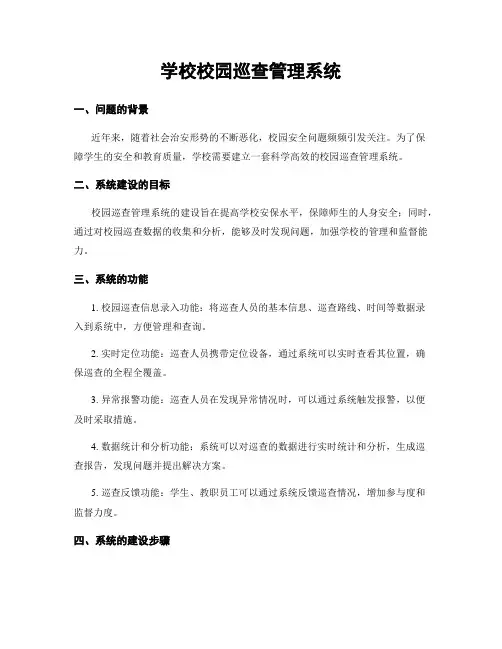 学校校园巡查管理系统

一、问题的背景

近年来，随着社会治安形势的不断恶化，校园安全问题频频引发关注。为了保障学生的安全和教育质量，学校需要建立一套科学高效的校园巡查管理系统。

二、系统建设的目标

校园巡查管理系统的建设旨在提高学校安保水平，保障师生的人身安全；同时，通过对校园巡查数据的收集和分析，能够及时发现问题，加强学校的管理和监督能力。

三、系统的功能

1. 校园巡查信息录入功能：将巡查人员的基本信息、巡查路线、时间等数据录入到系统中，方便管理和查询。

2. 实时定位功能：巡查人员携带定位设备，通过系统可以实时查看其位置，确保巡查的全程全覆盖。

3. 异常报警功能：巡查人员在发现异常情况时，可以通过系统触发报警，以便及时采取措施。

4. 数据统计和分析功能：系统可以对巡查的数据进行实时统计和分析，生成巡查报告，发现问题并提出解决方案。

5. 巡查反馈功能：学生、教职员工可以通过系统反馈巡查情况，增加参与度和监督力度。

四、系统的建设步骤